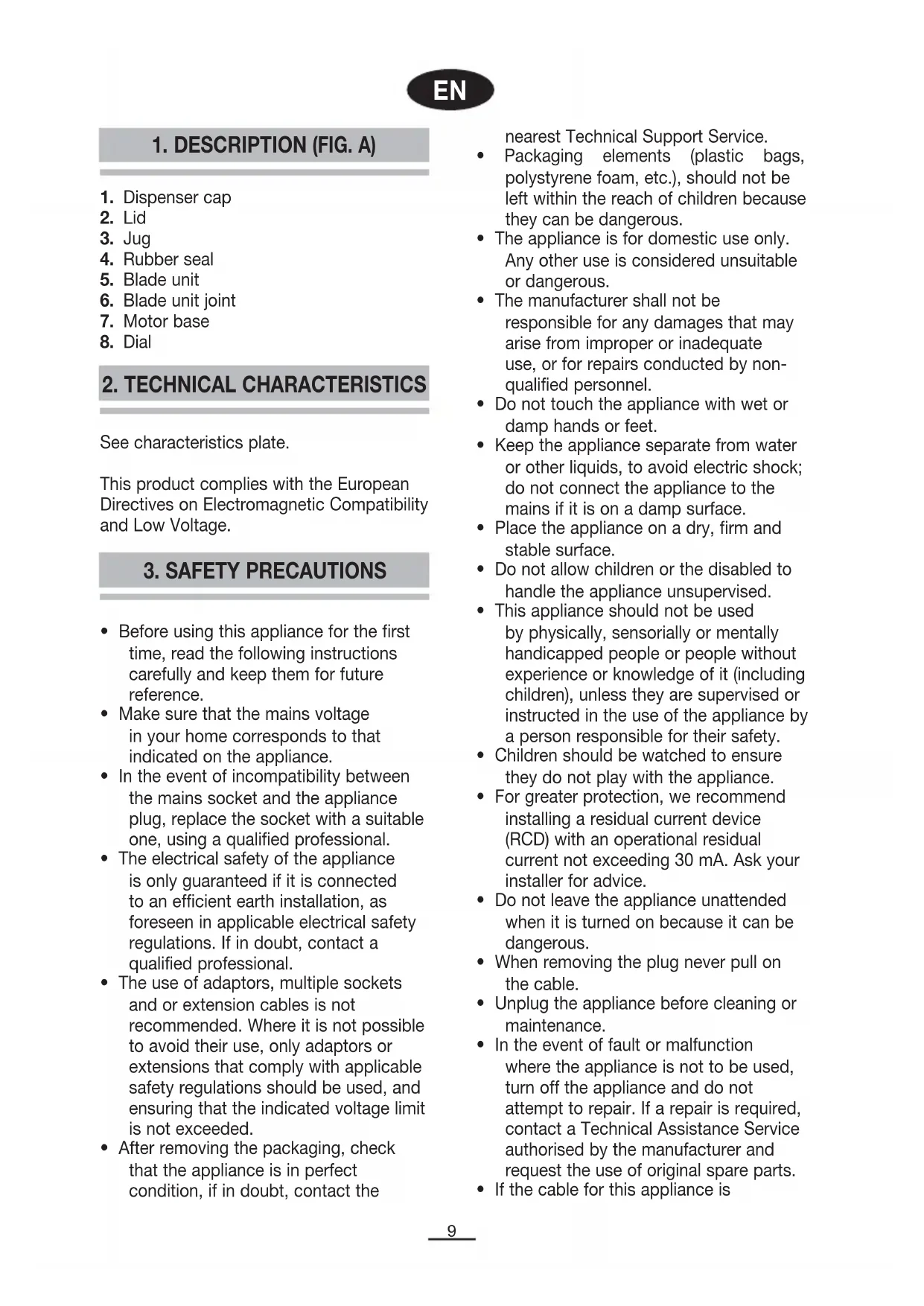 EN

1. DESCRIPTION (FIG. A)

1. Dispenser cap
2. Lid
3. Jug
4. Rubber seal
5. Blade unit
6. Blade unit joint
7. Motor base
8. Dial

2. TECHNICAL CHARACTERISTICS

See characteristics plate.

This product complies with the European Directives on Electromagnetic Compatibility and Low Voltage.

3. SAFETY PRECAUTIONS

• Before using this appliance for the first time, read the following instructions carefully and keep them for future reference.
• Make sure that the mains voltage in your home corresponds to that indicated on the appliance.
• In the event of incompatibility between the mains socket and the appliance plug, replace the socket with a suitable one, using a qualified professional.
• The electrical safety of the appliance is only guaranteed if it is connected to an efficient earth installation, as foreseen in applicable electrical safety regulations. If in doubt, contact a qualified professional.
• The use of adaptors, multiple sockets and or extension cables is not recommended. Where it is not possible to avoid their use, only adaptors or extensions that comply with applicable safety regulations should be used, and ensuring that the indicated voltage limit is not exceeded.
• After removing the packaging, check that the appliance is in perfect condition, if in doubt, contact the nearest Technical Support Service.
• Packaging elements (plastic bags, polystyrene foam, etc.), should not be left within the reach of children because they can be dangerous.
• The appliance is for domestic use only. Any other use is considered unsuitable or dangerous.
• The manufacturer shall not be responsible for any damages that may arise from improper or inadequate use, or for repairs conducted by non-qualified personnel.
• Do not touch the appliance with wet or damp hands or feet.
• Keep the appliance separate from water or other liquids, to avoid electric shock; do not connect the appliance to the mains if it is on a damp surface.
• Place the appliance on a dry, firm and stable surface.
• Do not allow children or the disabled to handle the appliance unsupervised.
• This appliance should not be used by physically, sensorially or mentally handicapped people or people without experience or knowledge of it (including children), unless they are supervised or instructed in the use of the appliance by a person responsible for their safety.
• Children should be watched to ensure they do not play with the appliance.
• For greater protection, we recommend installing a residual current device (RCD) with an operational residual current not exceeding 30 mA. Ask your installer for advice.
• Do not leave the appliance unattended when it is turned on because it can be dangerous.
• When removing the plug never pull on the cable.
• Unplug the appliance before cleaning or maintenance.
• In the event of fault or malfunction where the appliance is not to be used, turn off the appliance and do not attempt to repair. If a repair is required, contact a Technical Assistance Service authorised by the manufacturer and request the use of original spare parts.
• If the cable for this appliance is

9